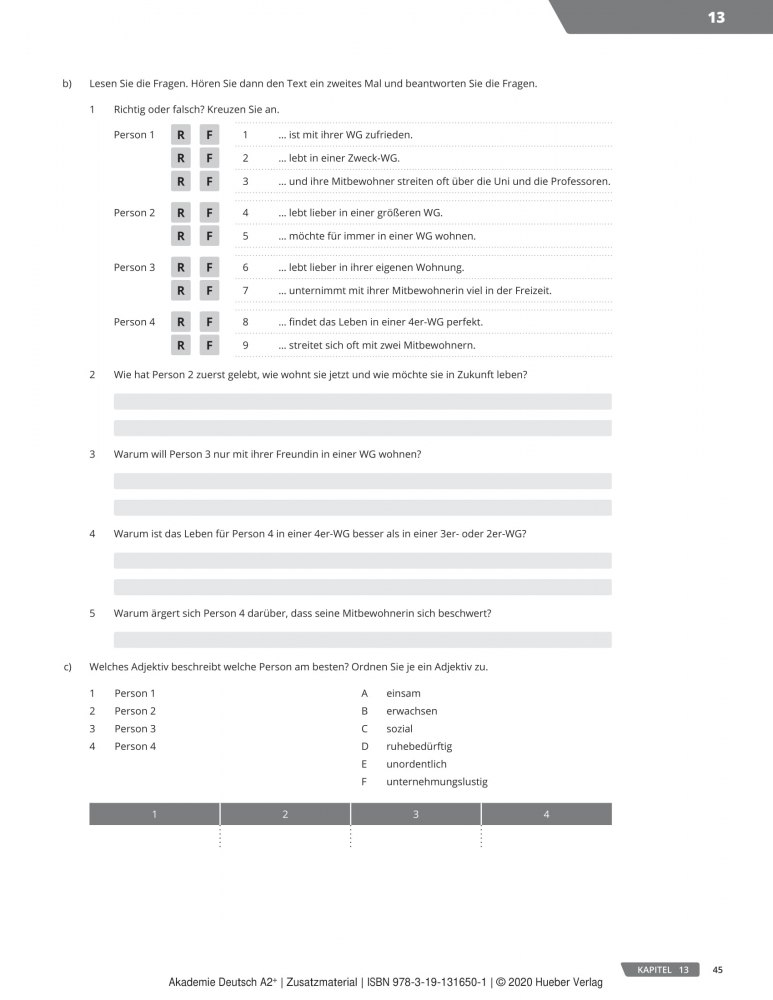 13

b) Lesen Sie die Fragen. Hören Sie dann den Text ein zweites Mal und beantworten Sie die Fragen.

1 Richtig oder falsch? Kreuzen Sie an.

Person 1 R F 1 … ist mit ihrer WG zufrieden.
R F 2 … lebt in einer Zweck-WG.
R F 3 … und ihre Mitbewohner streiten oft über die Uni und die Professoren.

Person 2 R F 4 … lebt lieber in einer größeren WG.
R F 5 … möchte für immer in einer WG wohnen.

Person 3 R F 6 … lebt lieber in ihrer eigenen Wohnung.
R F 7 … unternimmt mit ihrer Mitbewohnerin viel in der Freizeit.

Person 4 R F 8 … findet das Leben in einer 4er-WG perfekt.
R F 9 … streitet sich oft mit zwei Mitbewohnern.

2 Wie hat Person 2 zuerst gelebt, wie wohnt sie jetzt und wie möchte sie in Zukunft leben?

3 Warum will Person 3 nur mit ihrer Freundin in einer WG wohnen?

4 Warum ist das Leben für Person 4 in einer 4er-WG besser als in einer 3er- oder 2er-WG?

5 Warum ärgert sich Person 4 darüber, dass seine Mitbewohnerin sich beschwert?

c) Welches Adjektiv beschreibt welche Person am besten? Ordnen Sie je ein Adjektiv zu.

1 Person 1
2 Person 2
3 Person 3
4 Person 4

A einsam
B erwachsen
C sozial
D ruhebedürftig
E unordentlich
F unternehmungslustig

| 1 | 2 | 3 | 4 |
|---|---|---|---|
| | | | |

KAPITEL 13 45

Akademie Deutsch A2+ | Zusatzmaterial | ISBN 978-3-19-131650-1 | © 2020 Hueber Verlag